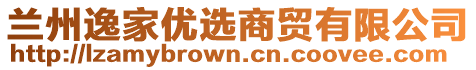 兰州逸家优选商贸有限公司
http://lzamybrown.cn.coovee.com